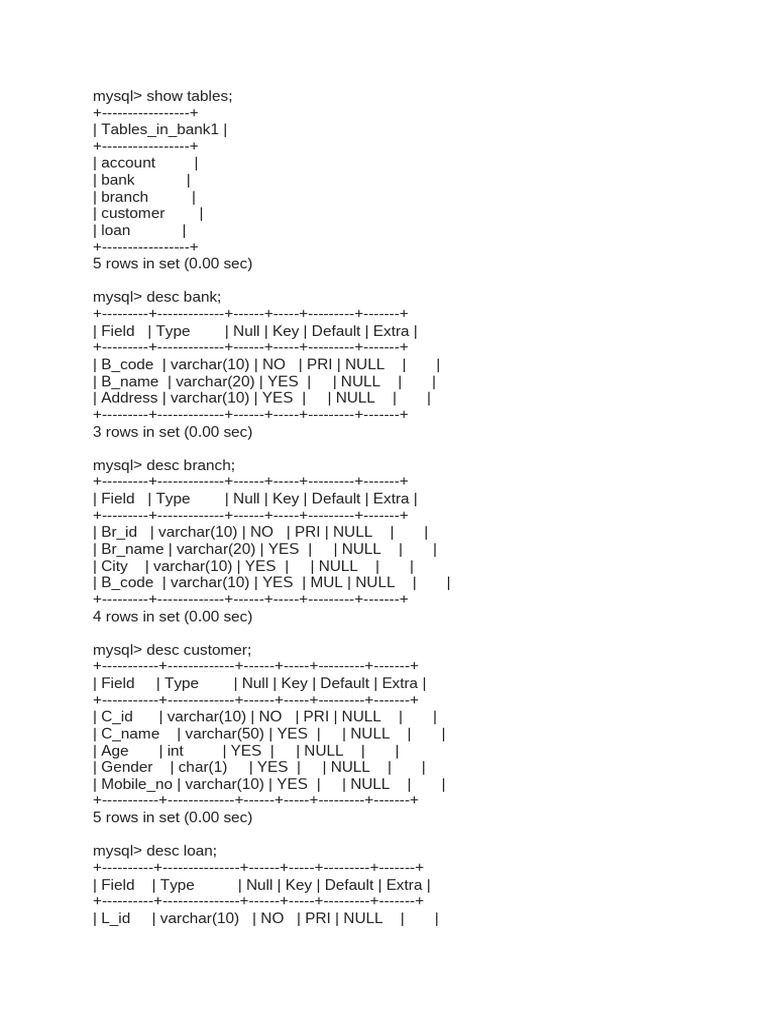 mysql> show tables;
+-----------------+
| Tables_in_bank1 |
+-----------------+
| account |
| bank |
| branch |
| customer |
| loan |
+-----------------+
5 rows in set (0.00 sec)

mysql> desc bank;
+---------+-------------+------+-----+---------+-------+
| Field | Type | Null | Key | Default | Extra |
+---------+-------------+------+-----+---------+-------+
| B_code | varchar(10) | NO | PRI | NULL | |
| B_name | varchar(20) | YES | | NULL | |
| Address | varchar(10) | YES | | NULL | |
+---------+-------------+------+-----+---------+-------+
3 rows in set (0.00 sec)

mysql> desc branch;
+---------+-------------+------+-----+---------+-------+
| Field | Type | Null | Key | Default | Extra |
+---------+-------------+------+-----+---------+-------+
| Br_id | varchar(10) | NO | PRI | NULL | |
| Br_name | varchar(20) | YES | | NULL | |
| City | varchar(10) | YES | | NULL | |
| B_code | varchar(10) | YES | MUL | NULL | |
+---------+-------------+------+-----+---------+-------+
4 rows in set (0.00 sec)

mysql> desc customer;
+-----------+-------------+------+-----+---------+-------+
| Field | Type | Null | Key | Default | Extra |
+-----------+-------------+------+-----+---------+-------+
| C_id | varchar(10) | NO | PRI | NULL | |
| C_name | varchar(50) | YES | | NULL | |
| Age | int | YES | | NULL | |
| Gender | char(1) | YES | | NULL | |
| Mobile_no | varchar(10) | YES | | NULL | |
+-----------+-------------+------+-----+---------+-------+
5 rows in set (0.00 sec)

mysql> desc loan;
+----------+---------------+------+-----+---------+-------+
| Field | Type | Null | Key | Default | Extra |
+----------+---------------+------+-----+---------+-------+
| L_id | varchar(10) | NO | PRI | NULL | |